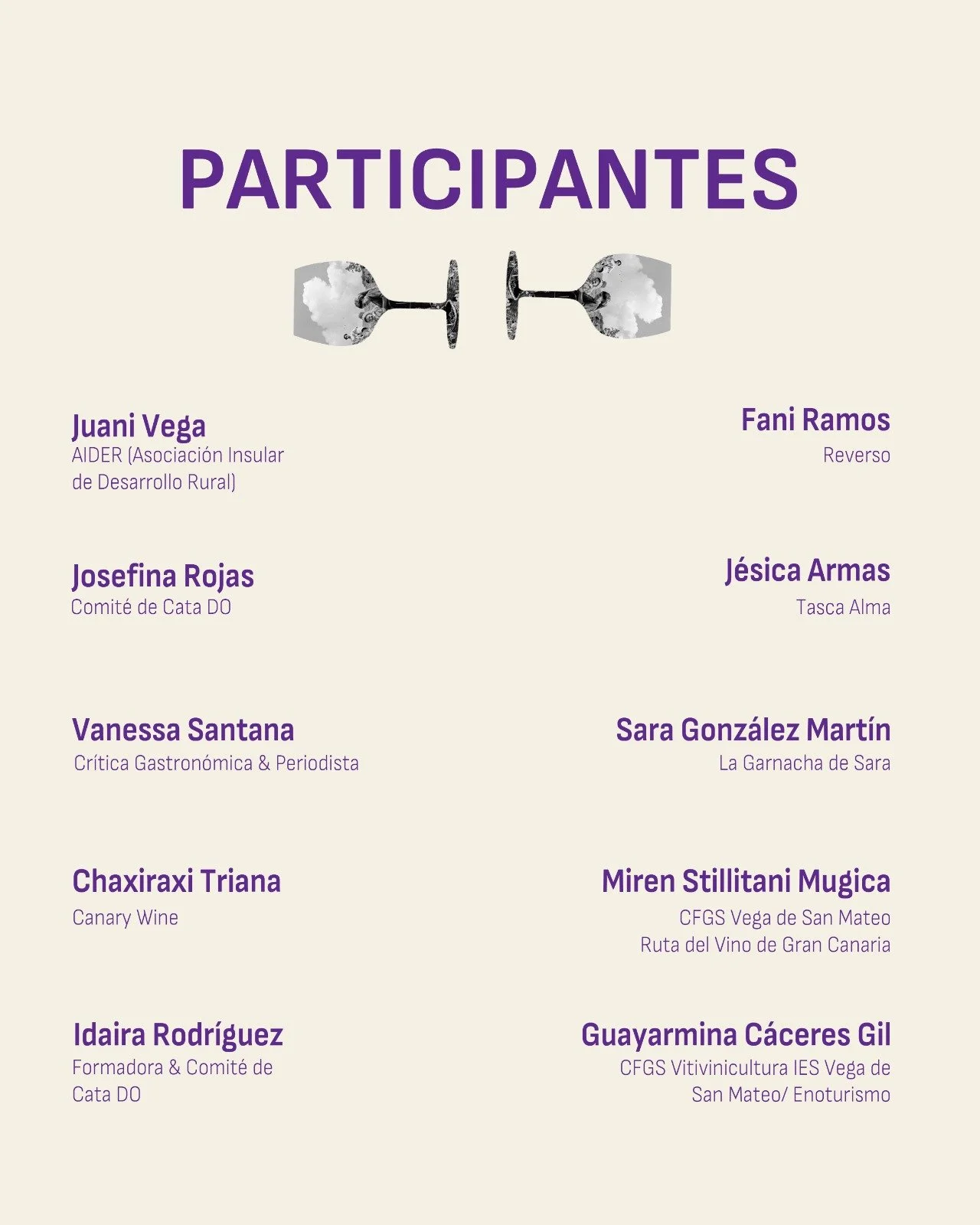 PARTICIPANTES

Juani Vega
AIDER (Asociación Insular de Desarrollo Rural)

Josefina Rojas
Comité de Cata DO

Vanessa Santana
Crítica Gastronómica & Periodista

Chaxiraxi Triana
Canary Wine

Idaira Rodríguez
Formadora & Comité de Cata DO

Fani Ramos
Reverso

Jésica Armas
Tasca Alma

Sara González Martín
La Garnacha de Sara

Miren Stillitani Mugica
CFGS Vega de San Mateo
Ruta del Vino de Gran Canaria

Guayarmina Cáceres Gil
CFGS Vitivinicultura IES Vega de San Mateo/ Enoturismo